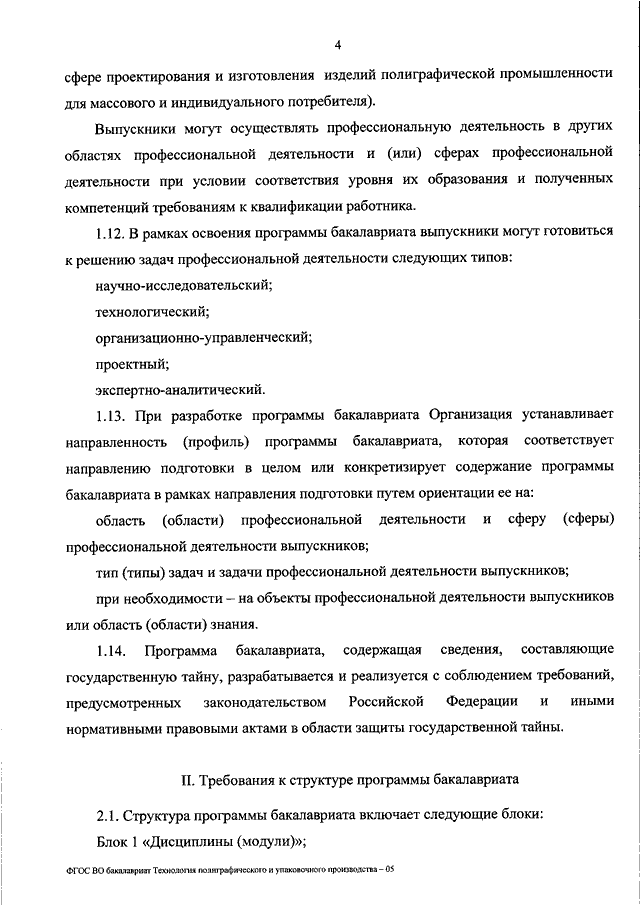 4

сфере проектирования и изготовления изделий полиграфической промышленности для массового и индивидуального потребителя).

Выпускники могут осуществлять профессиональную деятельность в других областях профессиональной деятельности и (или) сферах профессиональной деятельности при условии соответствия уровня их образования и полученных компетенций требованиям к квалификации работника.

1.12. В рамках освоения программы бакалавриата выпускники могут готовиться к решению задач профессиональной деятельности следующих типов:

научно-исследовательский;

технологический;

организационно-управленческий;

проектный;

экспертно-аналитический.

1.13. При разработке программы бакалавриата Организация устанавливает направленность (профиль) программы бакалавриата, которая соответствует направлению подготовки в целом или конкретизирует содержание программы бакалавриата в рамках направления подготовки путем ориентации ее на:

область (области) профессиональной деятельности и сферу (сферы) профессиональной деятельности выпускников;

тип (типы) задач и задачи профессиональной деятельности выпускников;

при необходимости – на объекты профессиональной деятельности выпускников или область (области) знания.

1.14. Программа бакалавриата, содержащая сведения, составляющие государственную тайну, разрабатывается и реализуется с соблюдением требований, предусмотренных законодательством Российской Федерации и иными нормативными правовыми актами в области защиты государственной тайны.

II. Требования к структуре программы бакалавриата

2.1. Структура программы бакалавриата включает следующие блоки:

Блок 1 «Дисциплины (модули)»;

ФГОС ВО бакалавриат Технология полиграфического и упаковочного производства – 05